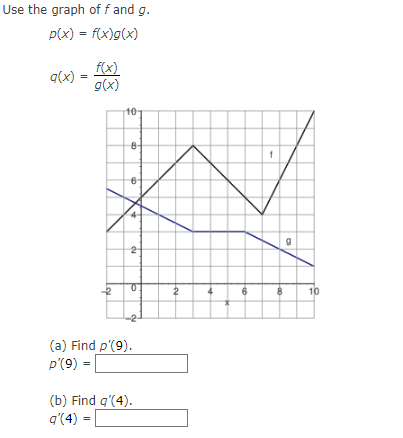 Use the graph of $f$ and $g$.

$p(x) = f(x)g(x)$

$q(x) = \frac{f(x)}{g(x)}$

10
8
6
4
2
0
−2
−2
2
4
6
8
10
x
f
g

(a) Find $p'(9)$.
$p'(9) =$

(b) Find $q'(4)$.
$q'(4) =$